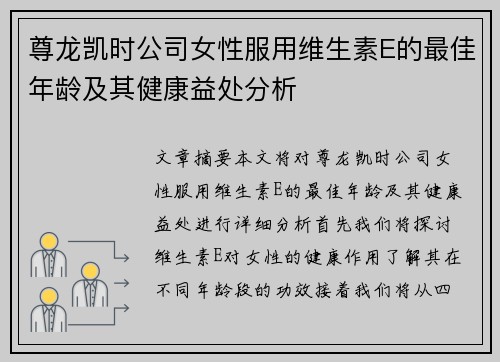 尊龙凯时公司女性服用维生素E的最佳年龄及其健康益处分析

文章摘要本文将对尊龙凯时公司女性服用维生素E的最佳年龄及其健康益处进行详细分析首先我们将探讨维生素E对女性的健康作用了解其在不同年龄段的功效接着我们将从四